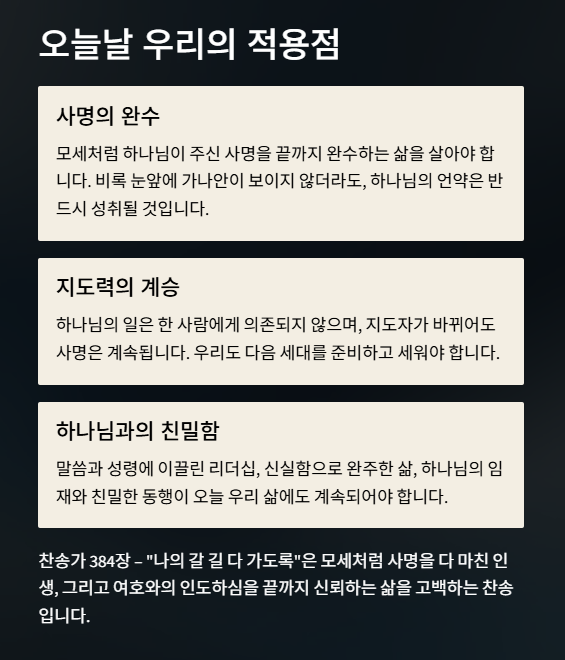 오늘날 우리의 적용점

사명의 완수

모세처럼 하나님이 주신 사명을 끝까지 완수하는 삶을 살아야 합니다. 비록 눈앞에 가나안이 보이지 않더라도, 하나님의 언약은 반드시 성취될 것입니다.

지도력의 계승

하나님의 일은 한 사람에게 의존되지 않으며, 지도자가 바뀌어도 사명은 계속됩니다. 우리도 다음 세대를 준비하고 세워야 합니다.

하나님과의 친밀함

말씀과 성령에 이끌린 리더십, 신실함으로 완주한 삶, 하나님의 임재와 친밀한 동행이 오늘 우리 삶에도 계속되어야 합니다.

찬송가 384장 – "나의 갈 길 다 가도록"은 모세처럼 사명을 다 마친 인생, 그리고 여호와의 인도하심을 끝까지 신뢰하는 삶을 고백하는 찬송입니다.